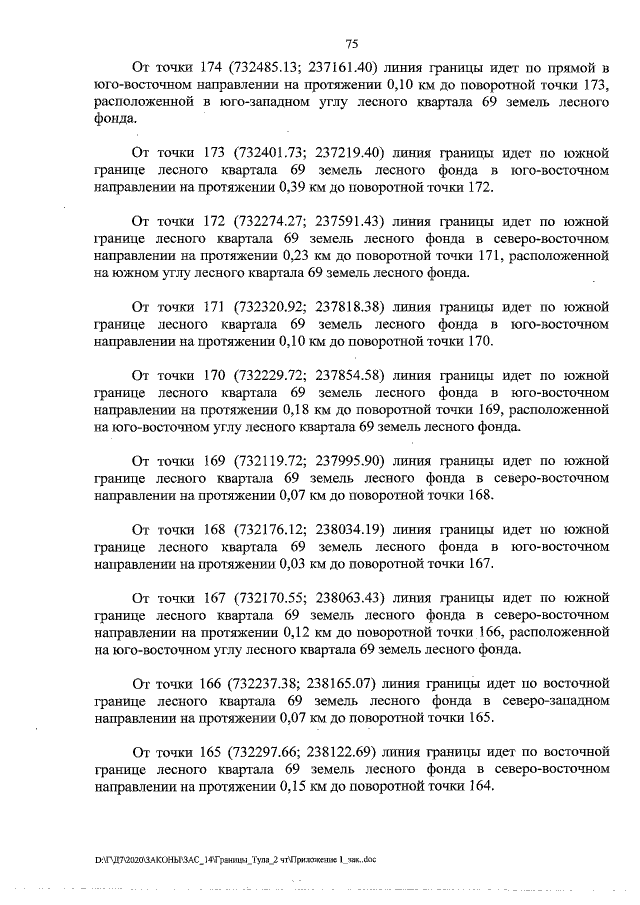 75

От точки 174 (732485.13; 237161.40) линия границы идет по прямой в юго-восточном направлении на протяжении 0,10 км до поворотной точки 173, расположенной в юго-западном углу лесного квартала 69 земель лесного фонда.

От точки 173 (732401.73; 237219.40) линия границы идет по южной границе лесного квартала 69 земель лесного фонда в юго-восточном направлении на протяжении 0,39 км до поворотной точки 172.

От точки 172 (732274.27; 237591.43) линия границы идет по южной границе лесного квартала 69 земель лесного фонда в северо-восточном направлении на протяжении 0,23 км до поворотной точки 171, расположенной на южном углу лесного квартала 69 земель лесного фонда.

От точки 171 (732320.92; 237818.38) линия границы идет по южной границе лесного квартала 69 земель лесного фонда в юго-восточном направлении на протяжении 0,10 км до поворотной точки 170.

От точки 170 (732229.72; 237854.58) линия границы идет по южной границе лесного квартала 69 земель лесного фонда в юго-восточном направлении на протяжении 0,18 км до поворотной точки 169, расположенной на юго-восточном углу лесного квартала 69 земель лесного фонда.

От точки 169 (732119.72; 237995.90) линия границы идет по южной границе лесного квартала 69 земель лесного фонда в северо-восточном направлении на протяжении 0,07 км до поворотной точки 168.

От точки 168 (732176.12; 238034.19) линия границы идет по южной границе лесного квартала 69 земель лесного фонда в юго-восточном направлении на протяжении 0,03 км до поворотной точки 167.

От точки 167 (732170.55; 238063.43) линия границы идет по южной границе лесного квартала 69 земель лесного фонда в северо-восточном направлении на протяжении 0,12 км до поворотной точки 166, расположенной на юго-восточном углу лесного квартала 69 земель лесного фонда.

От точки 166 (732237.38; 238165.07) линия границы идет по восточной границе лесного квартала 69 земель лесного фонда в северо-западном направлении на протяжении 0,07 км до поворотной точки 165.

От точки 165 (732297.66; 238122.69) линия границы идет по восточной границе лесного квартала 69 земель лесного фонда в северо-восточном направлении на протяжении 0,15 км до поворотной точки 164.

D:\Г\Д7\2020\ЗАКОНЫ\ЗАС_14\Границы_Тула_2 чт\Приложение 1_зак..doc